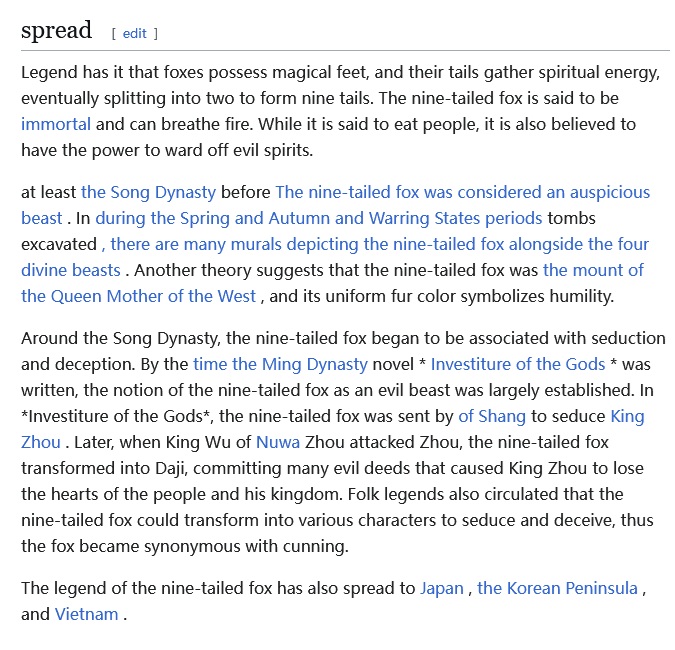 spread [ edit ]

Legend has it that foxes possess magical feet, and their tails gather spiritual energy, eventually splitting into two to form nine tails. The nine-tailed fox is said to be immortal and can breathe fire. While it is said to eat people, it is also believed to have the power to ward off evil spirits.

at least the Song Dynasty before The nine-tailed fox was considered an auspicious beast . In during the Spring and Autumn and Warring States periods tombs excavated , there are many murals depicting the nine-tailed fox alongside the four divine beasts . Another theory suggests that the nine-tailed fox was the mount of the Queen Mother of the West , and its uniform fur color symbolizes humility.

Around the Song Dynasty, the nine-tailed fox began to be associated with seduction and deception. By the time the Ming Dynasty novel * Investiture of the Gods * was written, the notion of the nine-tailed fox as an evil beast was largely established. In *Investiture of the Gods*, the nine-tailed fox was sent by of Shang to seduce King Zhou . Later, when King Wu of Nuwa Zhou attacked Zhou, the nine-tailed fox transformed into Daji, committing many evil deeds that caused King Zhou to lose the hearts of the people and his kingdom. Folk legends also circulated that the nine-tailed fox could transform into various characters to seduce and deceive, thus the fox became synonymous with cunning.

The legend of the nine-tailed fox has also spread to Japan , the Korean Peninsula , and Vietnam .